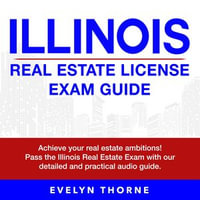 ILLINOIS

REAL ESTATE LICENSE EXAM GUIDE

Achieve your real estate ambitions! Pass the Illinois Real Estate Exam with our detailed and practical audio guide.

EVELYN THORNE